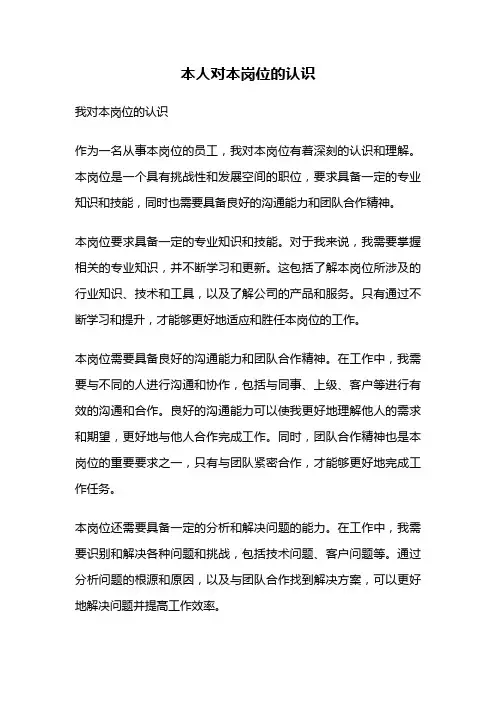 本人对本岗位的认识

我对本岗位的认识

作为一名从事本岗位的员工，我对本岗位有着深刻的认识和理解。本岗位是一个具有挑战性和发展空间的职位，要求具备一定的专业知识和技能，同时也需要具备良好的沟通能力和团队合作精神。

本岗位要求具备一定的专业知识和技能。对于我来说，我需要掌握相关的专业知识，并不断学习和更新。这包括了解本岗位所涉及的行业知识、技术和工具，以及了解公司的产品和服务。只有通过不断学习和提升，才能够更好地适应和胜任本岗位的工作。

本岗位需要具备良好的沟通能力和团队合作精神。在工作中，我需要与不同的人进行沟通和协作，包括与同事、上级、客户等进行有效的沟通和合作。良好的沟通能力可以使我更好地理解他人的需求和期望，更好地与他人合作完成工作。同时，团队合作精神也是本岗位的重要要求之一，只有与团队紧密合作，才能够更好地完成工作任务。

本岗位还需要具备一定的分析和解决问题的能力。在工作中，我需要识别和解决各种问题和挑战，包括技术问题、客户问题等。通过分析问题的根源和原因，以及与团队合作找到解决方案，可以更好地解决问题并提高工作效率。